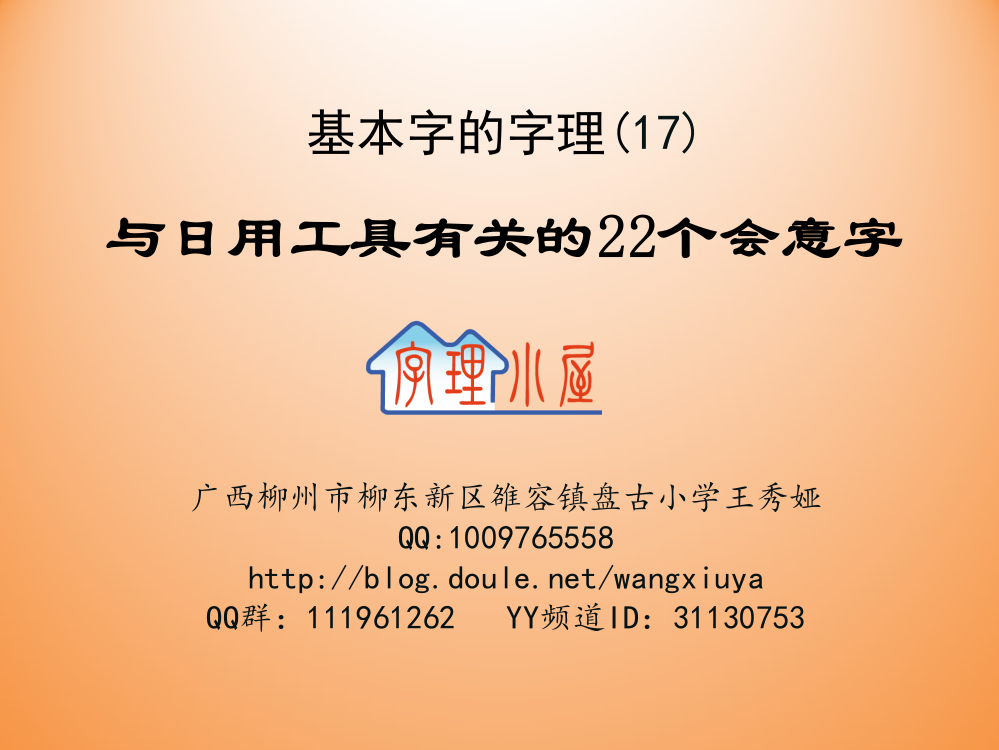 基本字的字理(17)

与日用工具有关的22个会意字

字理小屋

广西柳州市柳东新区雒容镇盘古小学王秀娅
QQ:1009765558
http://blog.doule.net/wangxiuya
QQ群：111961262　YY频道ID：31130753